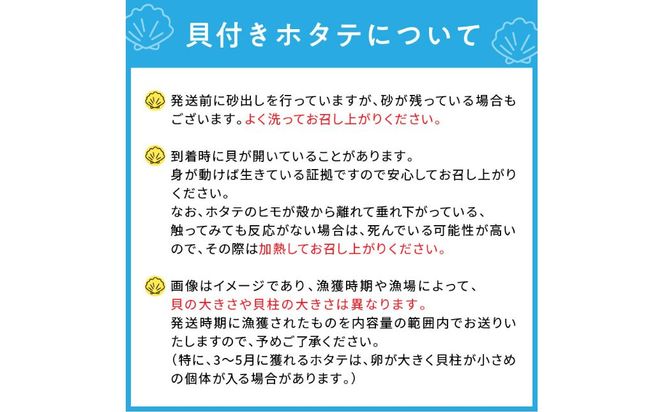 貝付きホタテについて

発送前に砂出しを行っていますが、砂が残っている場合もございます。よく洗ってお召し上がりください。

到着時に貝が開いていることがあります。
身が動けば生きている証拠ですので安心してお召し上がりください。
なお、ホタテのヒモが殻から離れて垂れ下がっている、触ってみても反応がない場合は、死んでいる可能性が高いので、その際は加熱してお召し上がりください。

画像はイメージであり、漁獲時期や漁場によって、貝の大きさや貝柱の大きさは異なります。
発送時期に漁獲されたものを内容量の範囲内でお送りいたしますので、予めご了承ください。
（特に、3～5月に獲れるホタテは、卵が大きく貝柱が小さめの個体が入る場合があります。）